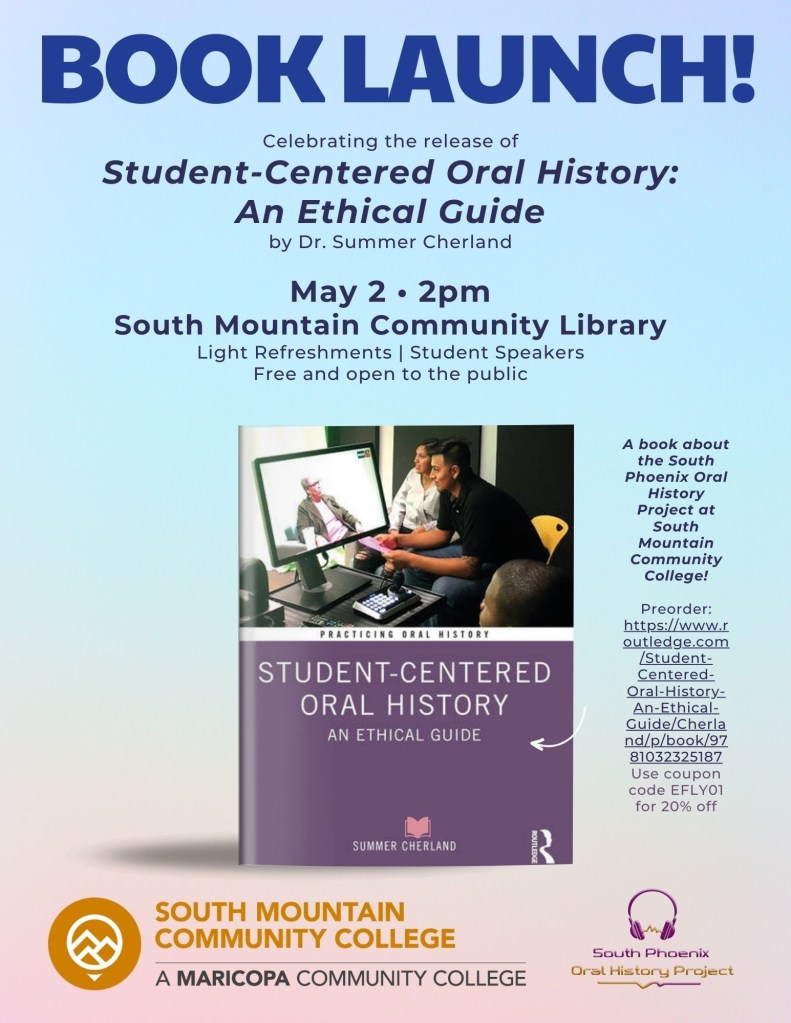 BOOK LAUNCH!

Celebrating the release of

Student-Centered Oral History: An Ethical Guide

by Dr. Summer Cherland

May 2 • 2pm

South Mountain Community Library

Light Refreshments | Student Speakers

Free and open to the public

PRACTICING ORAL HISTORY

STUDENT-CENTERED ORAL HISTORY

AN ETHICAL GUIDE

SUMMER CHERLAND

ROUTLEDGE

A book about the South Phoenix Oral History Project at South Mountain Community College!

Preorder: https://www.routledge.com/Student-Centered-Oral-History-An-Ethical-Guide/Cherland/p/book/9781032325187

Use coupon code EFLY01 for 20% off

SOUTH MOUNTAIN COMMUNITY COLLEGE

A MARICOPA COMMUNITY COLLEGE

South Phoenix

Oral History Project